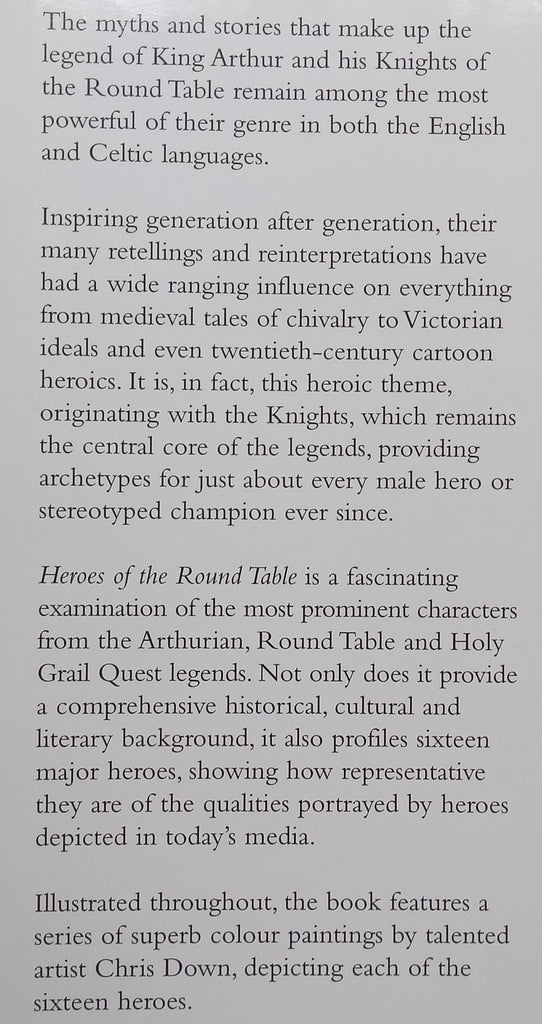 The myths and stories that make up the legend of King Arthur and his Knights of the Round Table remain among the most powerful of their genre in both the English and Celtic languages.

Inspiring generation after generation, their many retellings and reinterpretations have had a wide ranging influence on everything from medieval tales of chivalry to Victorian ideals and even twentieth-century cartoon heroics. It is, in fact, this heroic theme, originating with the Knights, which remains the central core of the legends, providing archetypes for just about every male hero or stereotyped champion ever since.

Heroes of the Round Table is a fascinating examination of the most prominent characters from the Arthurian, Round Table and Holy Grail Quest legends. Not only does it provide a comprehensive historical, cultural and literary background, it also profiles sixteen major heroes, showing how representative they are of the qualities portrayed by heroes depicted in today's media.

Illustrated throughout, the book features a series of superb colour paintings by talented artist Chris Down, depicting each of the sixteen heroes.